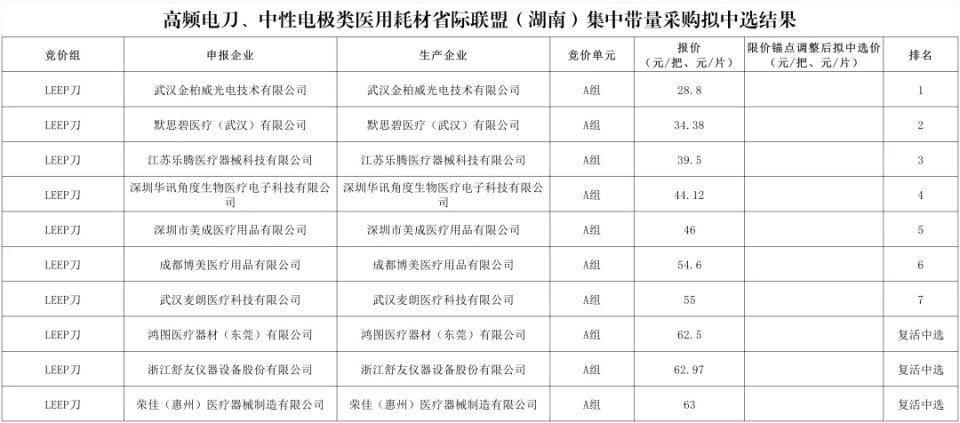 高频电刀、中性电极类医用耗材省际联盟（湖南）集中带量采购拟中选结果

| 竞价组 | 申报企业 | 生产企业 | 竞价单元 | 报价（元/把、元/片） | 限价锚点调整后拟中选价（元/把、元/片） | 排名 |
|---|---|---|---|---|---|---|
| LEEP刀 | 武汉金柏威光电技术有限公司 | 武汉金柏威光电技术有限公司 | A组 | 28.8 | | 1 |
| LEEP刀 | 默思碧医疗（武汉）有限公司 | 默思碧医疗（武汉）有限公司 | A组 | 34.38 | | 2 |
| LEEP刀 | 江苏乐腾医疗器械科技有限公司 | 江苏乐腾医疗器械科技有限公司 | A组 | 39.5 | | 3 |
| LEEP刀 | 深圳华讯角度生物医疗电子科技有限公司 | 深圳华讯角度生物医疗电子科技有限公司 | A组 | 44.12 | | 4 |
| LEEP刀 | 深圳市美成医疗用品有限公司 | 深圳市美成医疗用品有限公司 | A组 | 46 | | 5 |
| LEEP刀 | 成都博美医疗用品有限公司 | 成都博美医疗用品有限公司 | A组 | 54.6 | | 6 |
| LEEP刀 | 武汉麦朗医疗科技有限公司 | 武汉麦朗医疗科技有限公司 | A组 | 55 | | 7 |
| LEEP刀 | 鸿图医疗器材（东莞）有限公司 | 鸿图医疗器材（东莞）有限公司 | A组 | 62.5 | | 复活中选 |
| LEEP刀 | 浙江舒友仪器设备股份有限公司 | 浙江舒友仪器设备股份有限公司 | A组 | 62.97 | | 复活中选 |
| LEEP刀 | 荣佳（惠州）医疗器械制造有限公司 | 荣佳（惠州）医疗器械制造有限公司 | A组 | 63 | | 复活中选 |